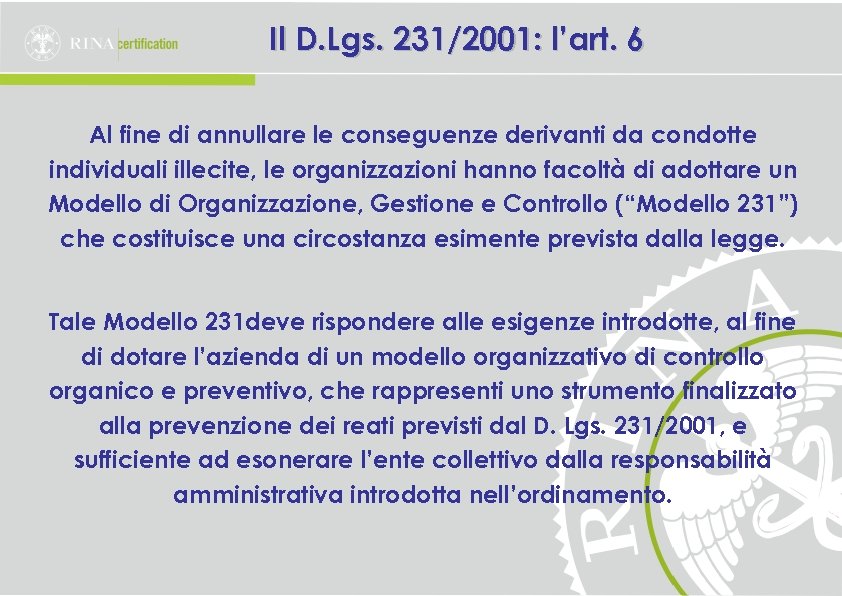 RINA certification

Il D.Lgs. 231/2001: l'art. 6

Al fine di annullare le conseguenze derivanti da condotte individuali illecite, le organizzazioni hanno facoltà di adottare un Modello di Organizzazione, Gestione e Controllo ("Modello 231") che costituisce una circostanza esimente prevista dalla legge.

Tale Modello 231deve rispondere alle esigenze introdotte, al fine di dotare l'azienda di un modello organizzativo di controllo organico e preventivo, che rappresenti uno strumento finalizzato alla prevenzione dei reati previsti dal D. Lgs. 231/2001, e sufficiente ad esonerare l'ente collettivo dalla responsabilità amministrativa introdotta nell'ordinamento.

RINA